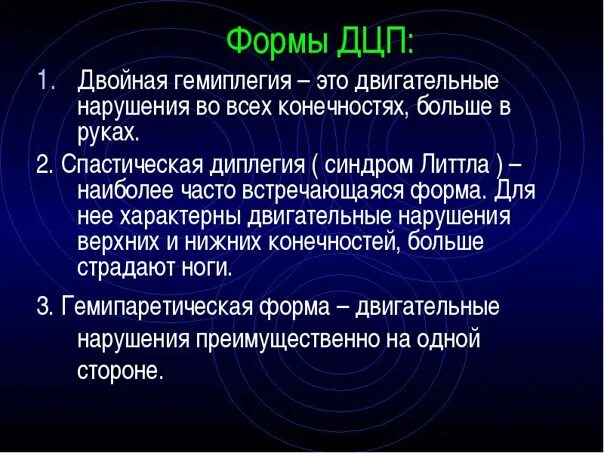 Формы ДЦП:

1. Двойная гемиплегия – это двигательные нарушения во всех конечностях, больше в руках.

2. Спастическая диплегия ( синдром Литтла ) – наиболее часто встречающаяся форма. Для нее характерны двигательные нарушения верхних и нижних конечностей, больше страдают ноги.

3. Гемипаретическая форма – двигательные нарушения преимущественно на одной стороне.